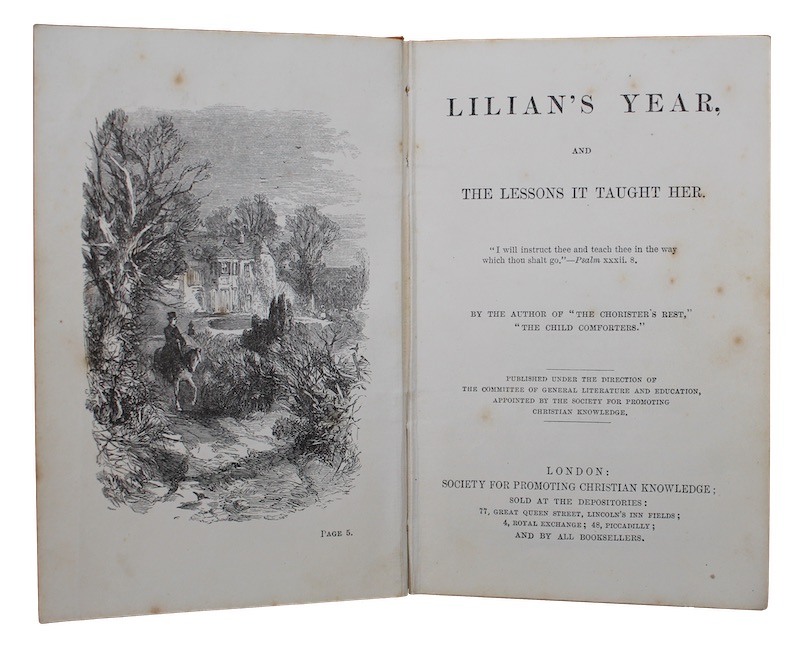 PAGE 5.

LILIAN'S YEAR,

AND

THE LESSONS IT TAUGHT HER.

"I will instruct thee and teach thee in the way which thou shalt go."—Psalm xxxii. 8.

BY THE AUTHOR OF "THE CHORISTER'S REST,"
"THE CHILD COMFORTERS."

PUBLISHED UNDER THE DIRECTION OF
THE COMMITTEE OF GENERAL LITERATURE AND EDUCATION,
APPOINTED BY THE SOCIETY FOR PROMOTING
CHRISTIAN KNOWLEDGE.

LONDON:
SOCIETY FOR PROMOTING CHRISTIAN KNOWLEDGE;
SOLD AT THE DEPOSITORIES:
77, GREAT QUEEN STREET, LINCOLN'S INN FIELDS;
4, ROYAL EXCHANGE; 48, PICCADILLY;
AND BY ALL BOOKSELLERS.